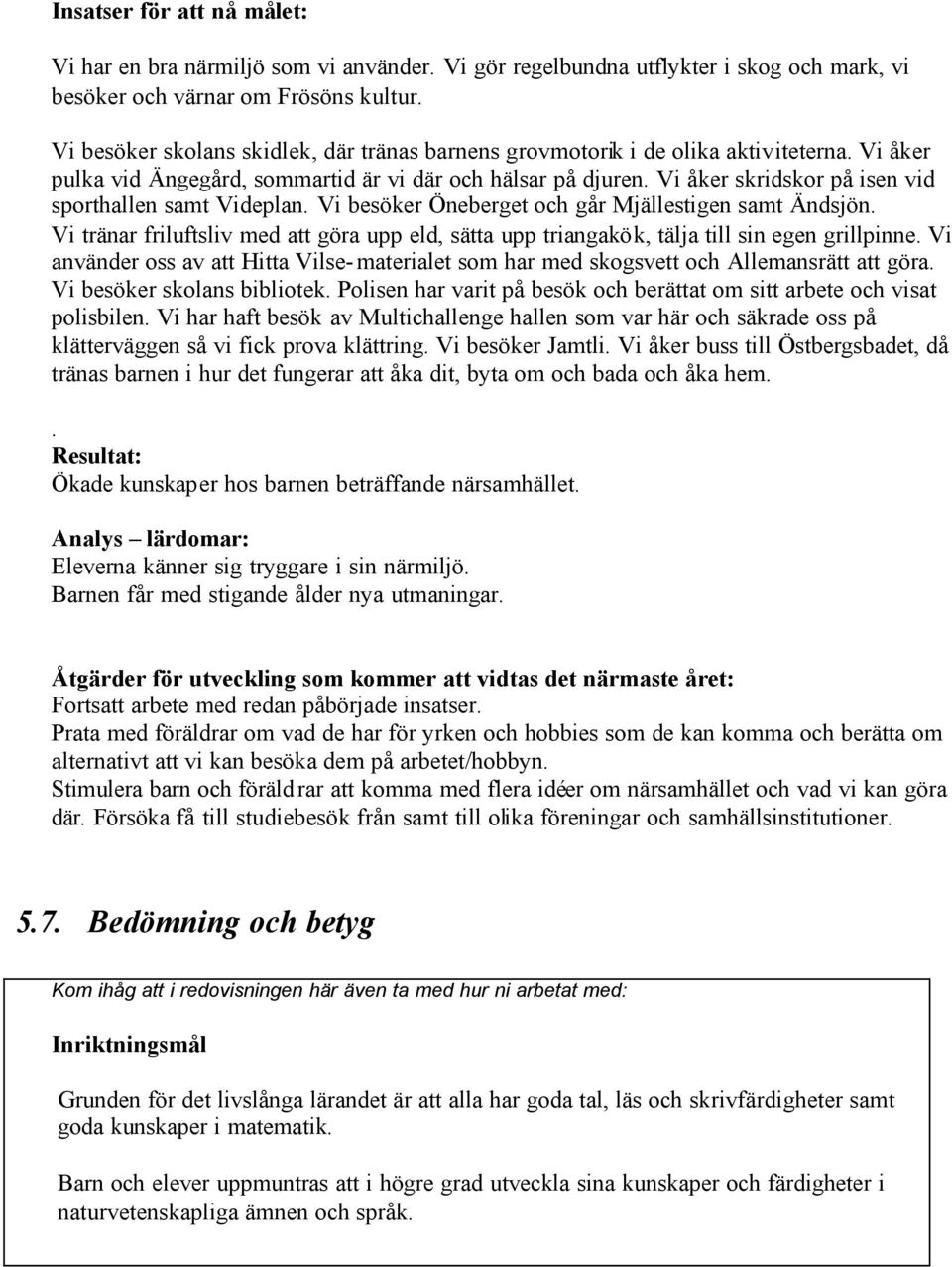 Insatser för att nå målet:

Vi har en bra närmiljö som vi använder. Vi gör regelbundna utflykter i skog och mark, vi besöker och värnar om Frösöns kultur.

Vi besöker skolans skidlek, där tränas barnens grovmotorik i de olika aktiviteterna. Vi åker pulka vid Ängegård, sommartid är vi där och hälsar på djuren. Vi åker skridskor på isen vid sporthallen samt Videplan. Vi besöker Öneberget och går Mjällestigen samt Ändsjön. Vi tränar friluftsliv med att göra upp eld, sätta upp triangakök, tälja till sin egen grillpinne. Vi använder oss av att Hitta Vilse-materialet som har med skogsvett och Allemansrätt att göra. Vi besöker skolans bibliotek. Polisen har varit på besök och berättat om sitt arbete och visat polisbilen. Vi har haft besök av Multichallenge hallen som var här och säkrade oss på klätterväggen så vi fick prova klättring. Vi besöker Jamtli. Vi åker buss till Östbergsbadet, då tränas barnen i hur det fungerar att åka dit, byta om och bada och åka hem.

.
Resultat:
Ökade kunskaper hos barnen beträffande närsamhället.

Analys – lärdomar:
Eleverna känner sig tryggare i sin närmiljö.
Barnen får med stigande ålder nya utmaningar.

Åtgärder för utveckling som kommer att vidtas det närmaste året:
Fortsatt arbete med redan påbörjade insatser.
Prata med föräldrar om vad de har för yrken och hobbies som de kan komma och berätta om alternativt att vi kan besöka dem på arbetet/hobbyn.
Stimulera barn och föräldrar att komma med flera idéer om närsamhället och vad vi kan göra där. Försöka få till studiebesök från samt till olika föreningar och samhällsinstitutioner.

5.7. Bedömning och betyg

Kom ihåg att i redovisningen här även ta med hur ni arbetat med:

Inriktningsmål

Grunden för det livslånga lärandet är att alla har goda tal, läs och skrivfärdigheter samt goda kunskaper i matematik.

Barn och elever uppmuntras att i högre grad utveckla sina kunskaper och färdigheter i naturvetenskapliga ämnen och språk.